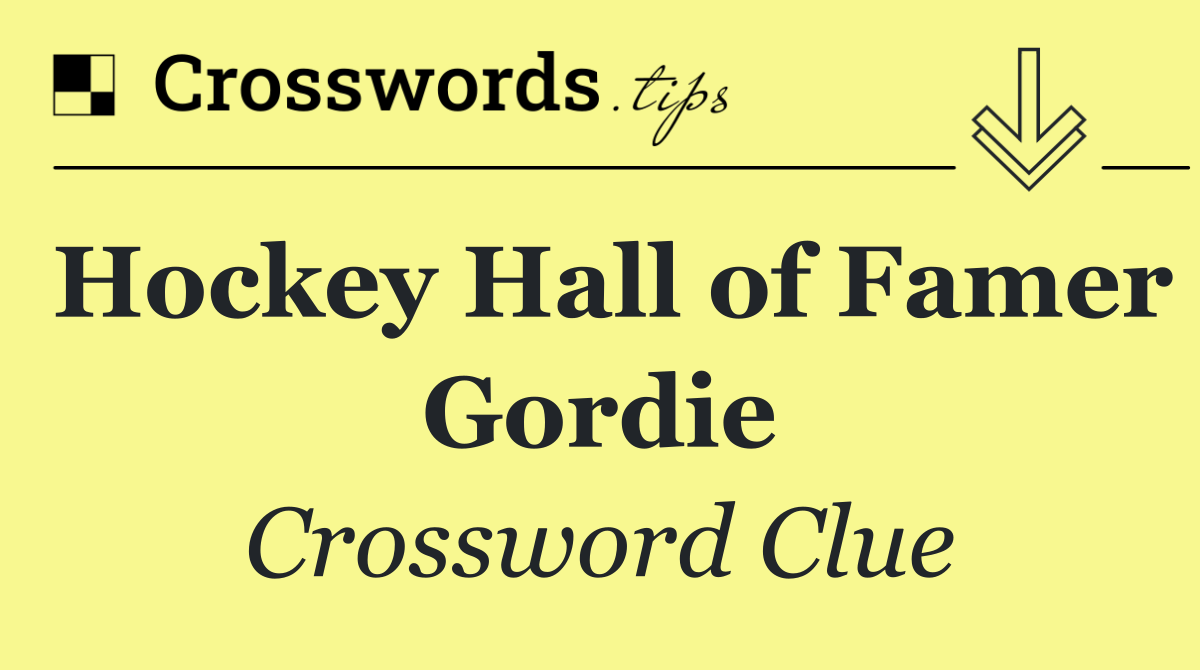 Crosswords.tips

Hockey Hall of Famer Gordie

Crossword Clue